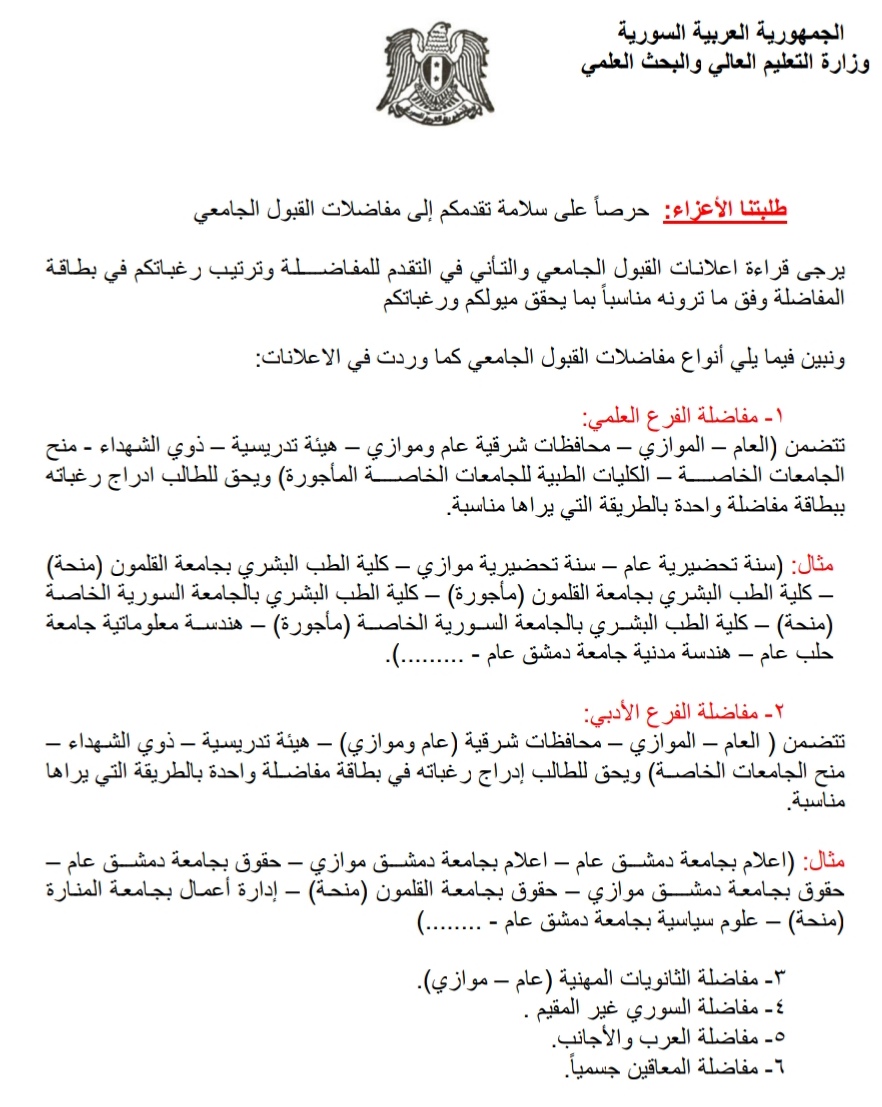 الجمهورية العربية السورية
وزارة التعليم العالي والبحث العلمي

طلبتنا الأعزاء: حرصاً على سلامة تقدمكم إلى مفاضلات القبول الجامعي

يرجى قراءة اعلانات القبول الجامعي والتأني في التقدم للمفاضلة وترتيب رغباتكم في بطاقة المفاضلة وفق ما ترونه مناسباً بما يحقق ميولكم ورغباتكم

ونبين فيما يلي أنواع مفاضلات القبول الجامعي كما وردت في الاعلانات:

١- مفاضلة الفرع العلمي:
تتضمن (العام – الموازي – محافظات شرقية عام وموازي – هيئة تدريسية – ذوي الشهداء - منح الجامعات الخاصة – الكليات الطبية للجامعات الخاصة المأجورة) ويحق للطالب ادراج رغباته ببطاقة مفاضلة واحدة بالطريقة التي يراها مناسبة.

مثال: (سنة تحضيرية عام – سنة تحضيرية موازي – كلية الطب البشري بجامعة القلمون (منحة) – كلية الطب البشري بجامعة القلمون (مأجورة) – كلية الطب البشري بالجامعة السورية الخاصة (منحة) – كلية الطب البشري بالجامعة السورية الخاصة (مأجورة) – هندسة معلوماتية جامعة حلب عام – هندسة مدنية جامعة دمشق عام - .........).

٢- مفاضلة الفرع الأدبي:
تتضمن ( العام – الموازي – محافظات شرقية (عام وموازي) – هيئة تدريسية – ذوي الشهداء – منح الجامعات الخاصة) ويحق للطالب إدراج رغباته في بطاقة مفاضلة واحدة بالطريقة التي يراها مناسبة.

مثال: (اعلام بجامعة دمشق عام – اعلام بجامعة دمشق موازي – حقوق بجامعة دمشق عام – حقوق بجامعة دمشق موازي – حقوق بجامعة القلمون (منحة) – إدارة أعمال بجامعة المنارة (منحة) – علوم سياسية بجامعة دمشق عام - ........)

٣- مفاضلة الثانويات المهنية (عام – موازي).
٤- مفاضلة السوري غير المقيم .
٥- مفاضلة العرب والأجانب.
٦- مفاضلة المعاقين جسمياً.